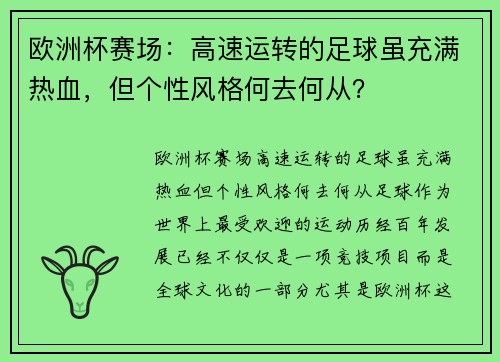 欧洲杯赛场：高速运转的足球虽充满热血，但个性风格何去何从？

欧洲杯赛场高速运转的足球虽充满热血但个性风格何去何从足球作为世界上最受欢迎的运动历经百年发展已经不仅仅是一项竞技项目而是全球文化的一部分尤其是欧洲杯这